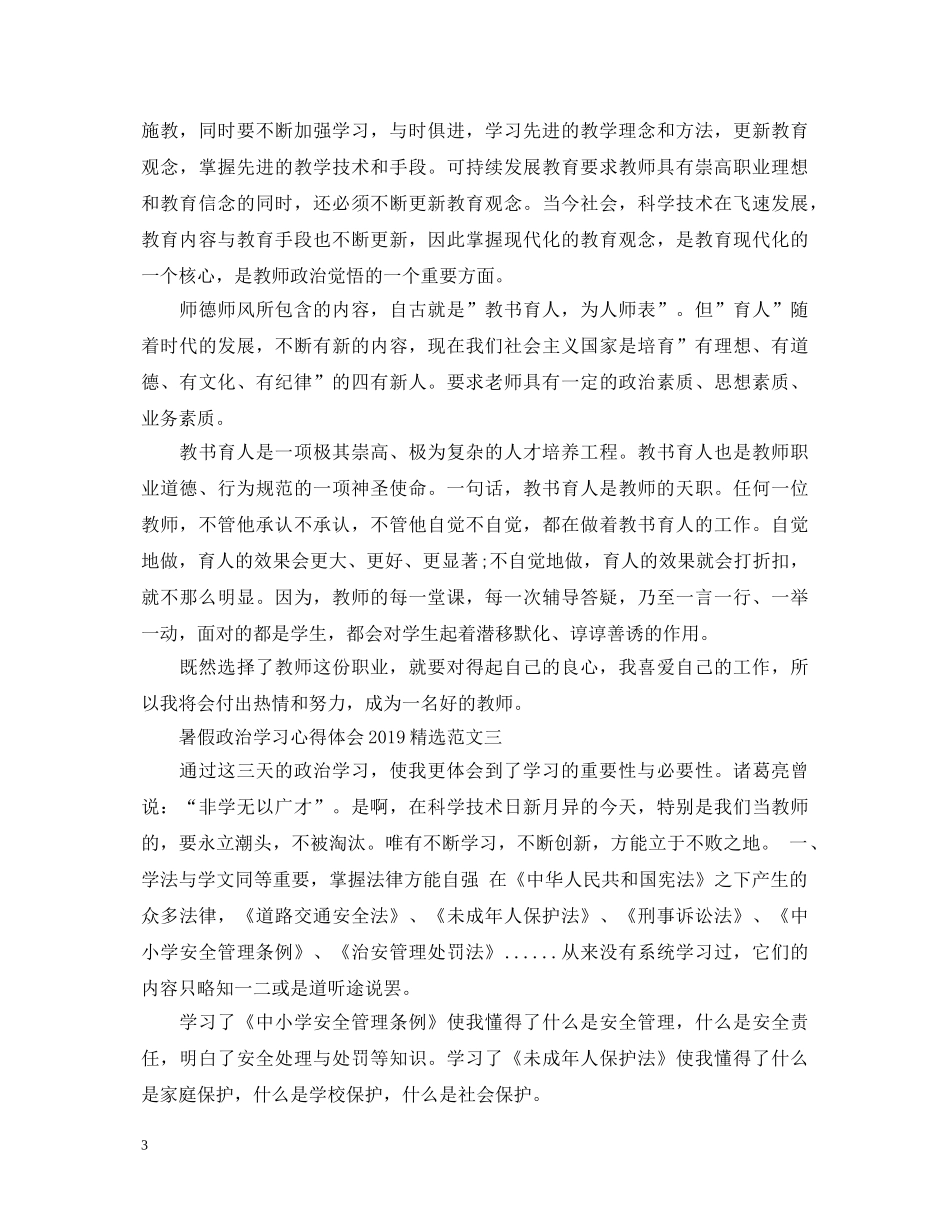 施教，同时要不断加强学习，与时俱进，学习先进的教学理念和方法，更新教育观念，掌握先进的教学技术和手段。可持续发展教育要求教师具有崇高职业理想和教育信念的同时，还必须不断更新教育观念。当今社会，科学技术在飞速发展，教育内容与教育手段也不断更新，因此掌握现代化的教育观念，是教育现代化的一个核心，是教师政治觉悟的一个重要方面。

师德师风所包含的内容，自古就是”教书育人，为人师表”。但”育人”随着时代的发展，不断有新的内容，现在我们社会主义国家是培育”有理想、有道德、有文化、有纪律”的四有新人。要求老师具有一定的政治素质、思想素质、业务素质。

教书育人是一项极其崇高、极为复杂的人才培养工程。教书育人也是教师职业道德、行为规范的一项神圣使命。一句话，教书育人是教师的天职。任何一位教师，不管他承认不承认，不管他自觉不自觉，都在做着教书育人的工作。自觉地做，育人的效果会更大、更好、更显著;不自觉地做，育人的效果就会打折扣，就不那么明显。因为，教师的每一堂课，每一次辅导答疑，乃至一言一行、一举一动，面对的都是学生，都会对学生起着潜移默化、谆谆善诱的作用。

既然选择了教师这份职业，就要对得起自己的良心，我喜爱自己的工作，所以我将会付出热情和努力，成为一名好的教师。

暑假政治学习心得体会2019精选范文三

通过这三天的政治学习，使我更体会到了学习的重要性与必要性。诸葛亮曾说：“非学无以广才”。是啊，在科学技术日新月异的今天，特别是我们当教师的，要永立潮头，不被淘汰。唯有不断学习，不断创新，方能立于不败之地。 一、学法与学文同等重要，掌握法律方能自强 在《中华人民共和国宪法》之下产生的众多法律，《道路交通安全法》、《未成年人保护法》、《刑事诉讼法》、《中小学安全管理条例》、《治安管理处罚法》......从来没有系统学习过，它们的内容只略知一二或是道听途说罢。

学习了《中小学安全管理条例》使我懂得了什么是安全管理，什么是安全责任，明白了安全处理与处罚等知识。学习了《未成年人保护法》使我懂得了什么是家庭保护，什么是学校保护，什么是社会保护。

3